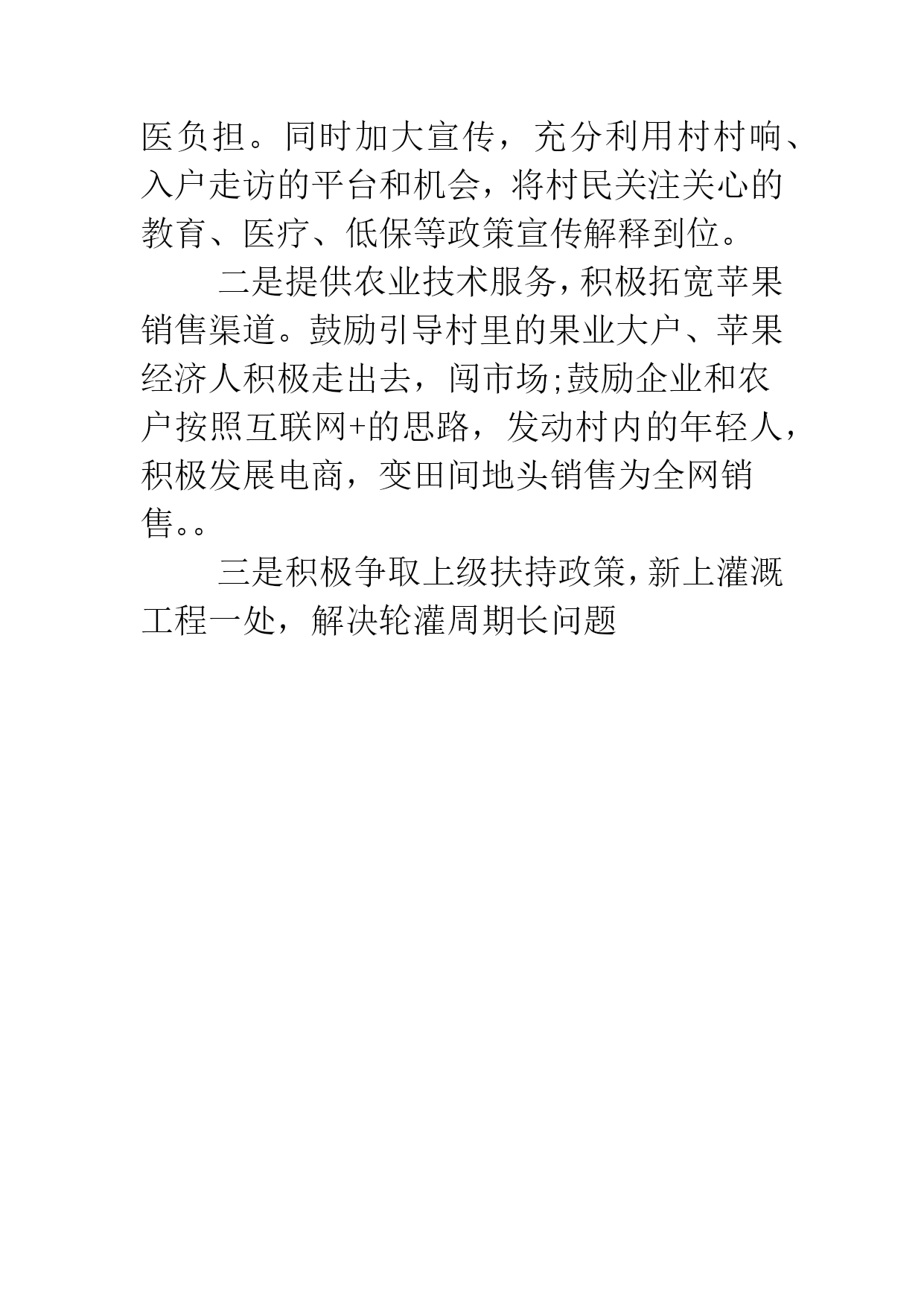 医负担。同时加大宣传，充分利用村村响、入户走访的平台和机会，将村民关注关心的教育、医疗、低保等政策宣传解释到位。

二是提供农业技术服务，积极拓宽苹果销售渠道。鼓励引导村里的果业大户、苹果经济人积极走出去，闯市场;鼓励企业和农户按照互联网+的思路，发动村内的年轻人，积极发展电商，变田间地头销售为全网销售。。

三是积极争取上级扶持政策，新上灌溉工程一处，解决轮灌周期长问题